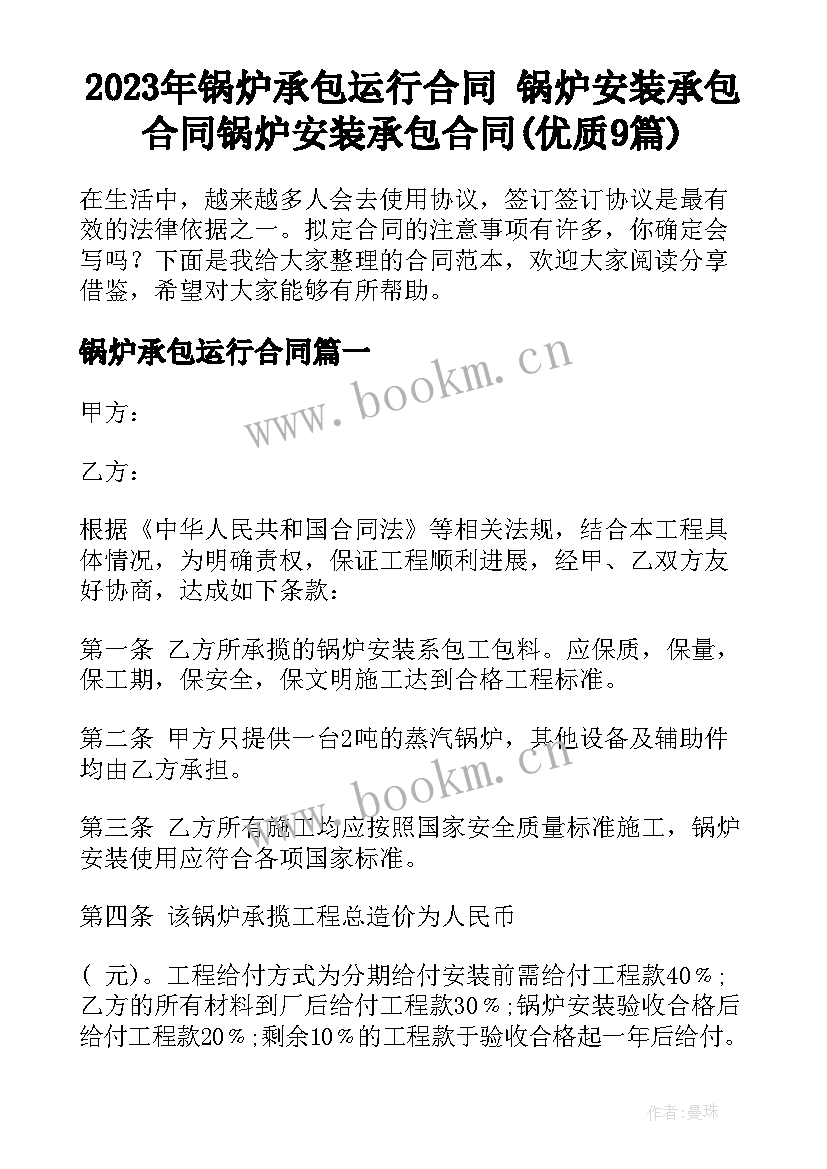 2023年锅炉承包运行合同 锅炉安装承包合同锅炉安装承包合同(优质9篇)

在生活中，越来越多人会去使用协议，签订签订协议是最有效的法律依据之一。拟定合同的注意事项有许多，你确定会写吗？下面是我给大家整理的合同范本，欢迎大家阅读分享借鉴，希望对大家能够有所帮助。

锅炉承包运行合同篇一

www.bookm.cn

甲方：

乙方：

根据《中华人民共和国合同法》等相关法规，结合本工程具体情况，为明确责权，保证工程顺利进展，经甲、乙双方友好协商，达成如下条款：

第一条 乙方所承揽的锅炉安装系包工包料。应保质，保量，保工期，保安全，保文明施工达到合格工程标准。

第二条 甲方只提供一台2吨的蒸汽锅炉，其他设备及辅助件均由乙方承担。

www.bookm.cn

第三条 乙方所有施工均应按照国家安全质量标准施工，锅炉安装使用应符合各项国家标准。

第四条 该锅炉承揽工程总造价为人民币

( 元)。工程给付方式为分期给付安装前需给付工程款40％；乙方的所有材料到厂后给付工程款30％；锅炉安装验收合格后给付工程款20％；剩余10％的工程款于验收合格起一年后给付。

作者：曼珠